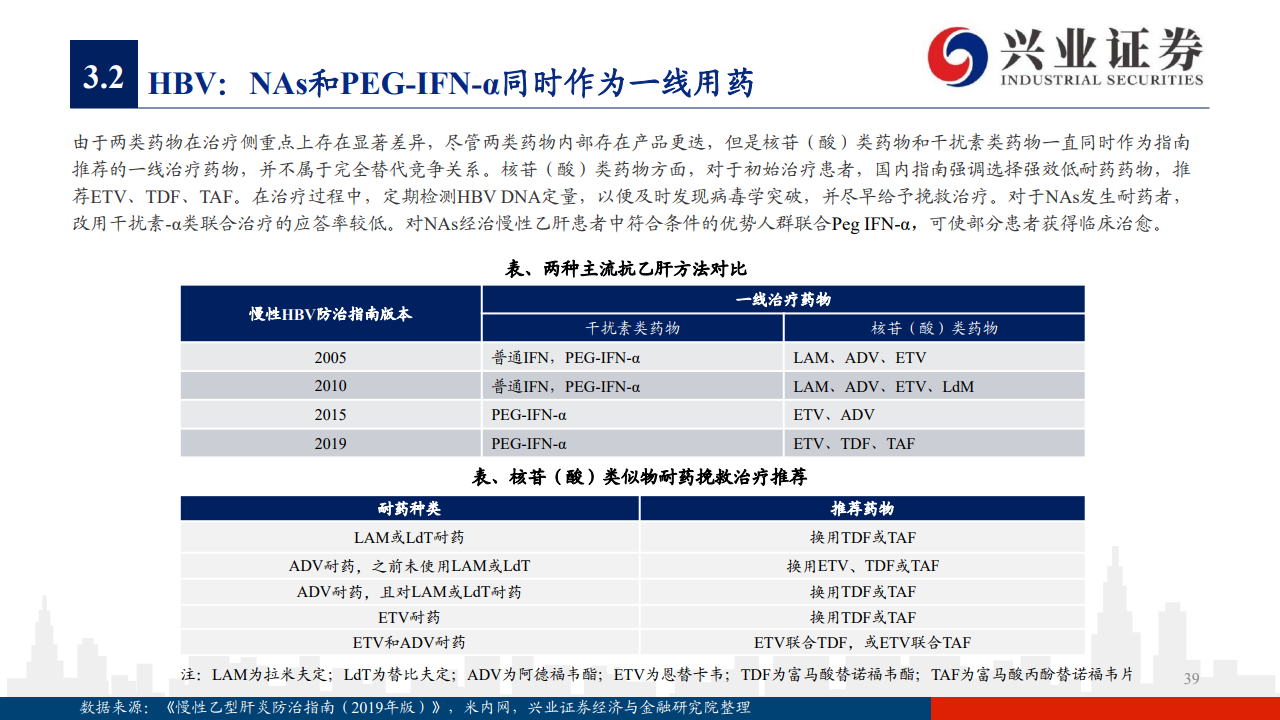 3.2 HBV：NAs和PEG-IFN-α同时作为一线用药

兴业证券 INDUSTRIAL SECURITIES

由于两类药物在治疗侧重点上存在显著差异，尽管两类药物内部存在产品更迭，但是核苷（酸）类药物和干扰素类药物一直同时作为指南推荐的一线治疗药物，并不属于完全替代竞争关系。核苷（酸）类药物方面，对于初始治疗患者，国内指南强调选择强效低耐药药物，推荐ETV、TDF、TAF。在治疗过程中，定期检测HBV DNA定量，以便及时发现病毒学突破，并尽早给予挽救治疗。对于NAs发生耐药者，改用干扰素-α类联合治疗的应答率较低。对NAs经治慢性乙肝患者中符合条件的优势人群联合Peg IFN-α，可使部分患者获得临床治愈。

表、两种主流抗乙肝方法对比

| 慢性HBV防治指南版本 | 一线治疗药物 | |
|---|---|---|
| | 干扰素类药物 | 核苷（酸）类药物 |
| 2005 | 普通IFN，PEG-IFN-α | LAM、ADV、ETV |
| 2010 | 普通IFN，PEG-IFN-α | LAM、ADV、ETV、LdM |
| 2015 | PEG-IFN-α | ETV、ADV |
| 2019 | PEG-IFN-α | ETV、TDF、TAF |

表、核苷（酸）类似物耐药挽救治疗推荐

| 耐药种类 | 推荐药物 |
|---|---|
| LAM或LdT耐药 | 换用TDF或TAF |
| ADV耐药，之前未使用LAM或LdT | 换用ETV、TDF或TAF |
| ADV耐药，且对LAM或LdT耐药 | 换用TDF或TAF |
| ETV耐药 | 换用TDF或TAF |
| ETV和ADV耐药 | ETV联合TDF，或ETV联合TAF |

注：LAM为拉米夫定；LdT为替比夫定；ADV为阿德福韦酯；ETV为恩替卡韦；TDF为富马酸替诺福韦酯；TAF为富马酸丙酚替诺福韦片

39

数据来源：《慢性乙型肝炎防治指南（2019年版）》，米内网，兴业证券经济与金融研究院整理